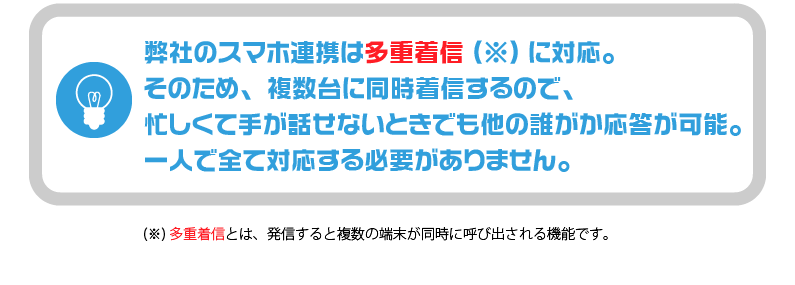 弊社のスマホ連携は多重着信（※）に対応。
そのため、複数台に同時着信するので、
忙しくて手が話せないときでも他の誰がか応答が可能。
一人で全て対応する必要がありません。

(※) 多重着信とは、発信すると複数の端末が同時に呼び出される機能です。